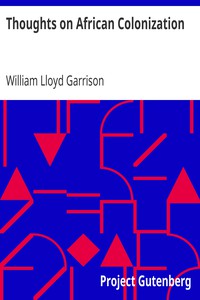 Thoughts on African Colonization

William Lloyd Garrison

Project Gutenberg